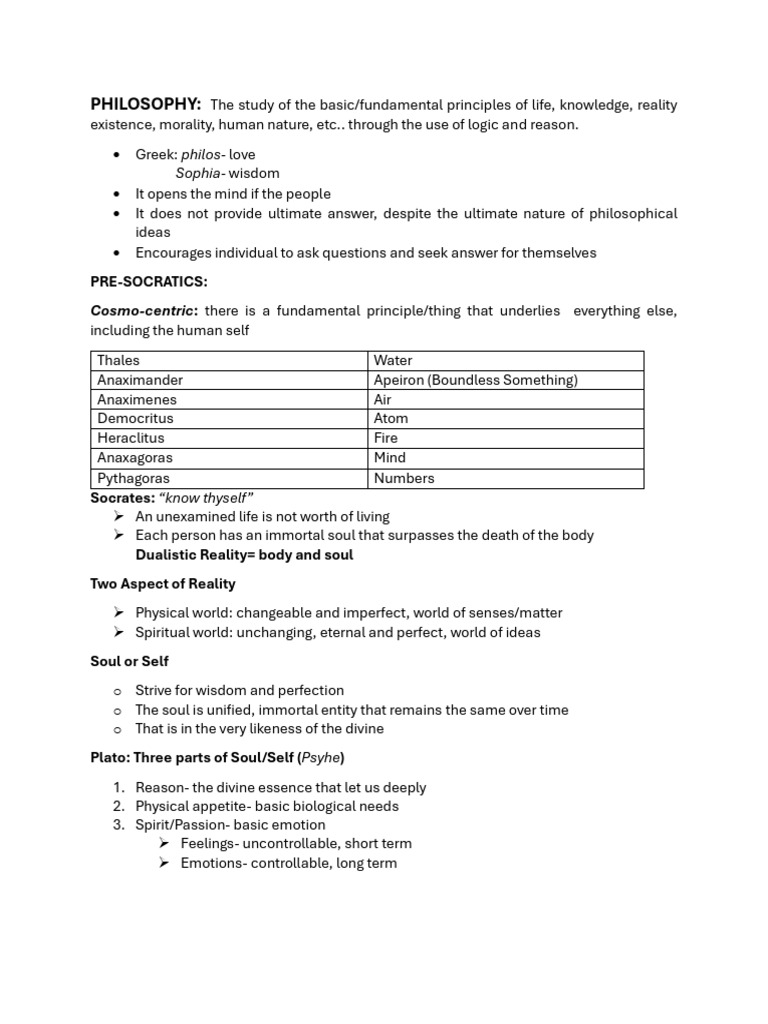 PHILOSOPHY: The study of the basic/fundamental principles of life, knowledge, reality existence, morality, human nature, etc.. through the use of logic and reason.

• Greek: philos- love
Sophia- wisdom
• It opens the mind if the people
• It does not provide ultimate answer, despite the ultimate nature of philosophical ideas
• Encourages individual to ask questions and seek answer for themselves

PRE-SOCRATICS:

Cosmo-centric: there is a fundamental principle/thing that underlies everything else, including the human self

| Thales | Water |
|---|---|
| Anaximander | Apeiron (Boundless Something) |
| Anaximenes | Air |
| Democritus | Atom |
| Heraclitus | Fire |
| Anaxagoras | Mind |
| Pythagoras | Numbers |

Socrates: "know thyself"
➢ An unexamined life is not worth of living
➢ Each person has an immortal soul that surpasses the death of the body
Dualistic Reality= body and soul

Two Aspect of Reality

➢ Physical world: changeable and imperfect, world of senses/matter
➢ Spiritual world: unchanging, eternal and perfect, world of ideas

Soul or Self

o Strive for wisdom and perfection
o The soul is unified, immortal entity that remains the same over time
o That is in the very likeness of the divine

Plato: Three parts of Soul/Self (Psyhe)

1. Reason- the divine essence that let us deeply
2. Physical appetite- basic biological needs
3. Spirit/Passion- basic emotion
➢ Feelings- uncontrollable, short term
➢ Emotions- controllable, long term